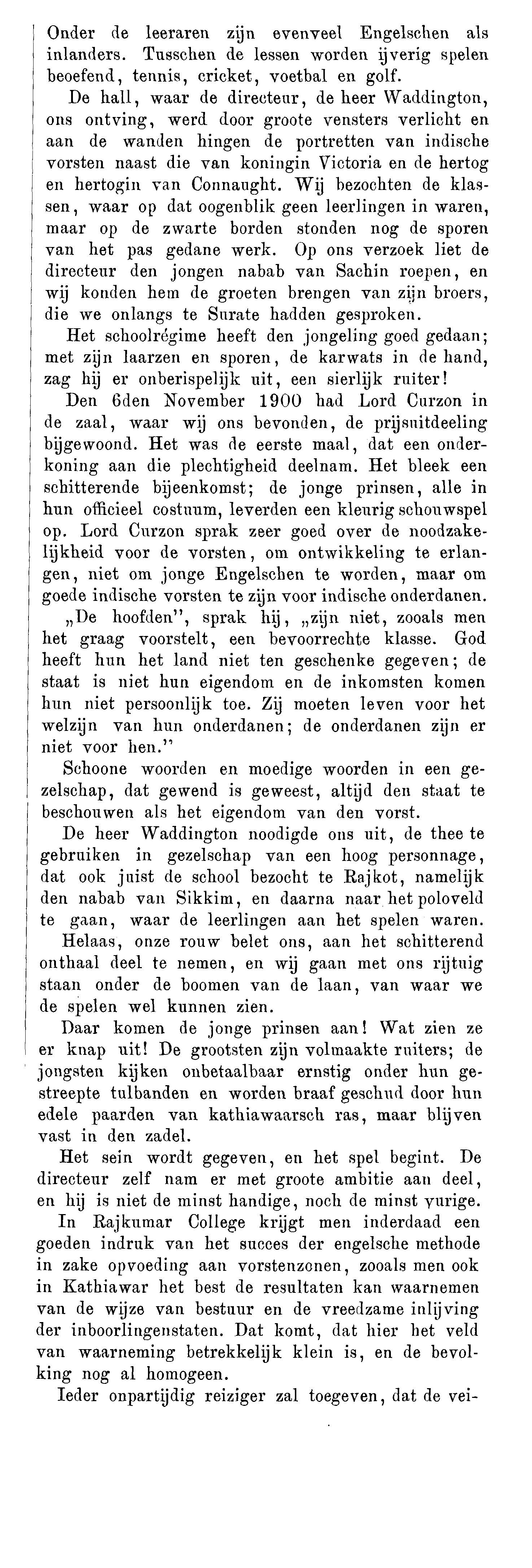 Onder de leeraren zijn evenveel Engelschen als inlanders. Tusschen de lessen worden ijverig spelen beoefend, tennis, cricket, voetbal en golf.

De hall, waar de directeur, de heer Waddington, ons ontving, werd door groote vensters verlicht en aan de wanden hingen de portretten van indische vorsten naast die van koningin Victoria en de hertog en hertogin van Connaught. Wij bezochten de klassen, waar op dat oogenblik geen leerlingen in waren, maar op de zwarte borden stonden nog de sporen van het pas gedane werk. Op ons verzoek liet de directeur den jongen nabab van Sachin roepen, en wij konden hem de groeten brengen van zijn broers, die we onlangs te Surate hadden gesproken.

Het schoolrégime heeft den jongeling goed gedaan; met zijn laarzen en sporen, de karwats in de hand, zag hij er onberispelijk uit, een sierlijk ruiter!

Den 6den November 1900 had Lord Curzon in de zaal, waar wij ons bevonden, de prijsuitdeeling bijgewoond. Het was de eerste maal, dat een onderkoning aan die plechtigheid deelnam. Het bleek een schitterende bijeenkomst; de jonge prinsen, alle in hun officieel costuum, leverden een kleurig schouwspel op. Lord Curzon sprak zeer goed over de noodzakelijkheid voor de vorsten, om ontwikkeling te erlangen, niet om jonge Engelschen te worden, maar om goede indische vorsten te zijn voor indische onderdanen.

„De hoofden", sprak hij, „zijn niet, zooals men het graag voorstelt, een bevoorrechte klasse. God heeft hun het land niet ten geschenke gegeven; de staat is niet hun eigendom en de inkomsten komen hun niet persoonlijk toe. Zij moeten leven voor het welzijn van hun onderdanen; de onderdanen zijn er niet voor hen."

Schoone woorden en moedige woorden in een gezelschap, dat gewend is geweest, altijd den staat te beschouwen als het eigendom van den vorst.

De heer Waddington noodigde ons uit, de thee te gebruiken in gezelschap van een hoog personnage, dat ook juist de school bezocht te Rajkot, namelijk den nabab van Sikkim, en daarna naar het poloveld te gaan, waar de leerlingen aan het spelen waren.

Helaas, onze rouw belet ons, aan het schitterend onthaal deel te nemen, en wij gaan met ons rijtuig staan onder de boomen van de laan, van waar we de spelen wel kunnen zien.

Daar komen de jonge prinsen aan! Wat zien ze er knap uit! De grootsten zijn volmaakte ruiters; de jongsten kijken onbetaalbaar ernstig onder hun gestreepte tulbanden en worden braaf geschud door hun edele paarden van kathiawaarsch ras, maar blijven vast in den zadel.

Het sein wordt gegeven, en het spel begint. De directeur zelf nam er met groote ambitie aan deel, en hij is niet de minst handige, noch de minst vurige.

In Rajkumar College krijgt men inderdaad een goeden indruk van het succes der engelsche methode in zake opvoeding aan vorstenzonen, zooals men ook in Kathiawar het best de resultaten kan waarnemen van de wijze van bestuur en de vreedzame inlijving der inboorlingenstaten. Dat komt, dat hier het veld van waarneming betrekkelijk klein is, en de bevolking nog al homogeen.

Ieder onpartijdig reiziger zal toegeven, dat de vei-